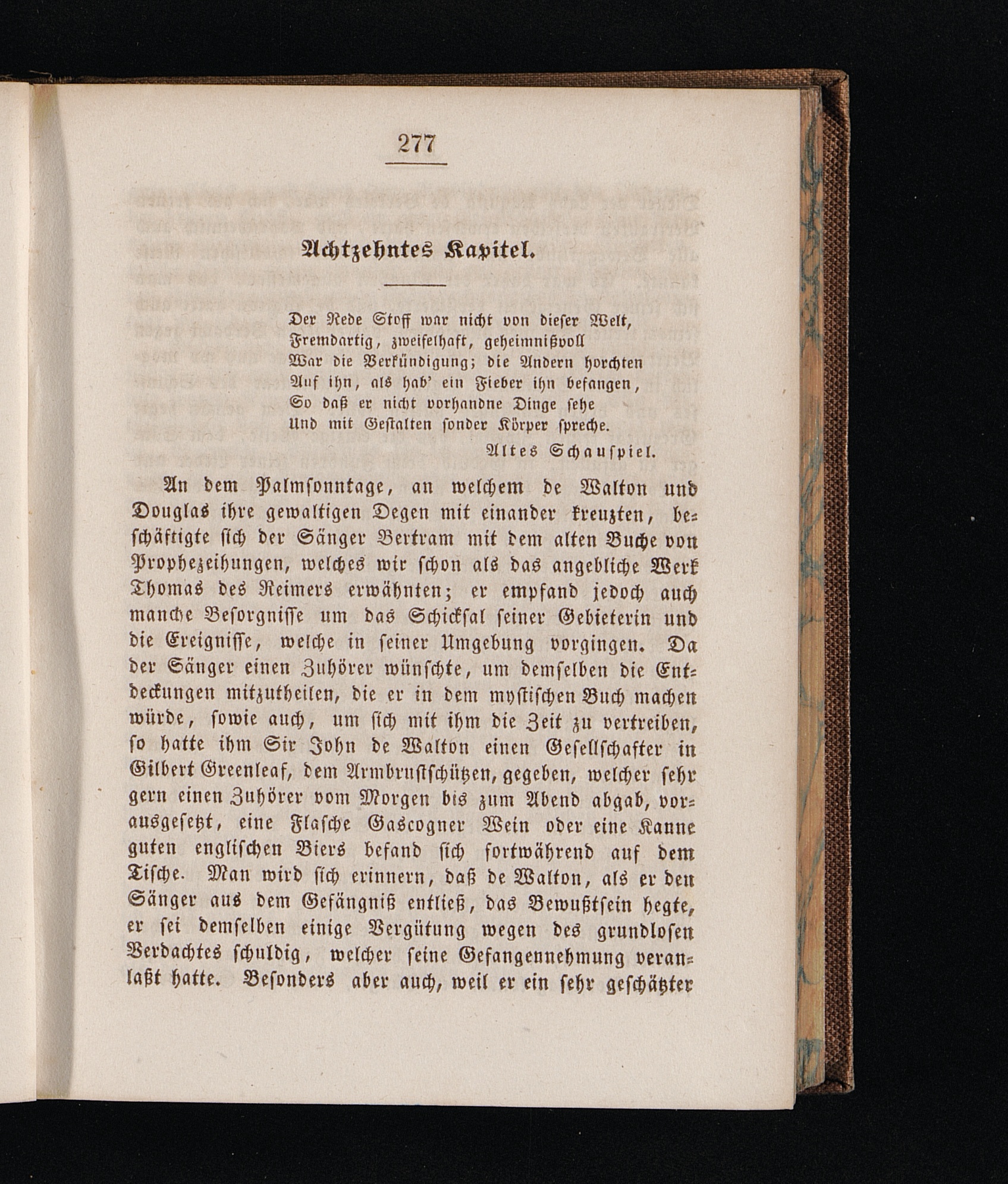 277

Achtzehntes Kapitel.

Der Rede Stoff war nicht von dieser Welt,
Fremdartig, zweifelhaft, geheimnißvoll
War die Verkündigung; die Andern horchten
Auf ihn, als hab' ein Fieber ihn befangen,
So daß er nicht vorhandne Dinge sehe
Und mit Gestalten sonder Körper spreche.
Altes Schauspiel.

An dem Palmsonntage, an welchem de Walton und Douglas ihre gewaltigen Degen mit einander kreuzten, beschäftigte sich der Sänger Bertram mit dem alten Buche von Prophezeihungen, welches wir schon als das angebliche Werk Thomas des Reimers erwähnten; er empfand jedoch auch manche Besorgnisse um das Schicksal seiner Gebieterin und die Ereignisse, welche in seiner Umgebung vorgingen. Da der Sänger einen Zuhörer wünschte, um demselben die Entdeckungen mitzutheilen, die er in dem mystischen Buch machen würde, sowie auch, um sich mit ihm die Zeit zu vertreiben, so hatte ihm Sir John de Walton einen Gesellschafter in Gilbert Greenleaf, dem Armbrustschützen, gegeben, welcher sehr gern einen Zuhörer vom Morgen bis zum Abend abgab, vorausgesetzt, eine Flasche Gascogner Wein oder eine Kanne guten englischen Biers befand sich fortwährend auf dem Tische. Man wird sich erinnern, daß de Walton, als er den Sänger aus dem Gefängniß entließ, das Bewußtsein hegte, er sei demselben einige Vergütung wegen des grundlosen Verdachtes schuldig, welcher seine Gefangennehmung veranlaßt hatte. Besonders aber auch, weil er ein sehr geschätzter